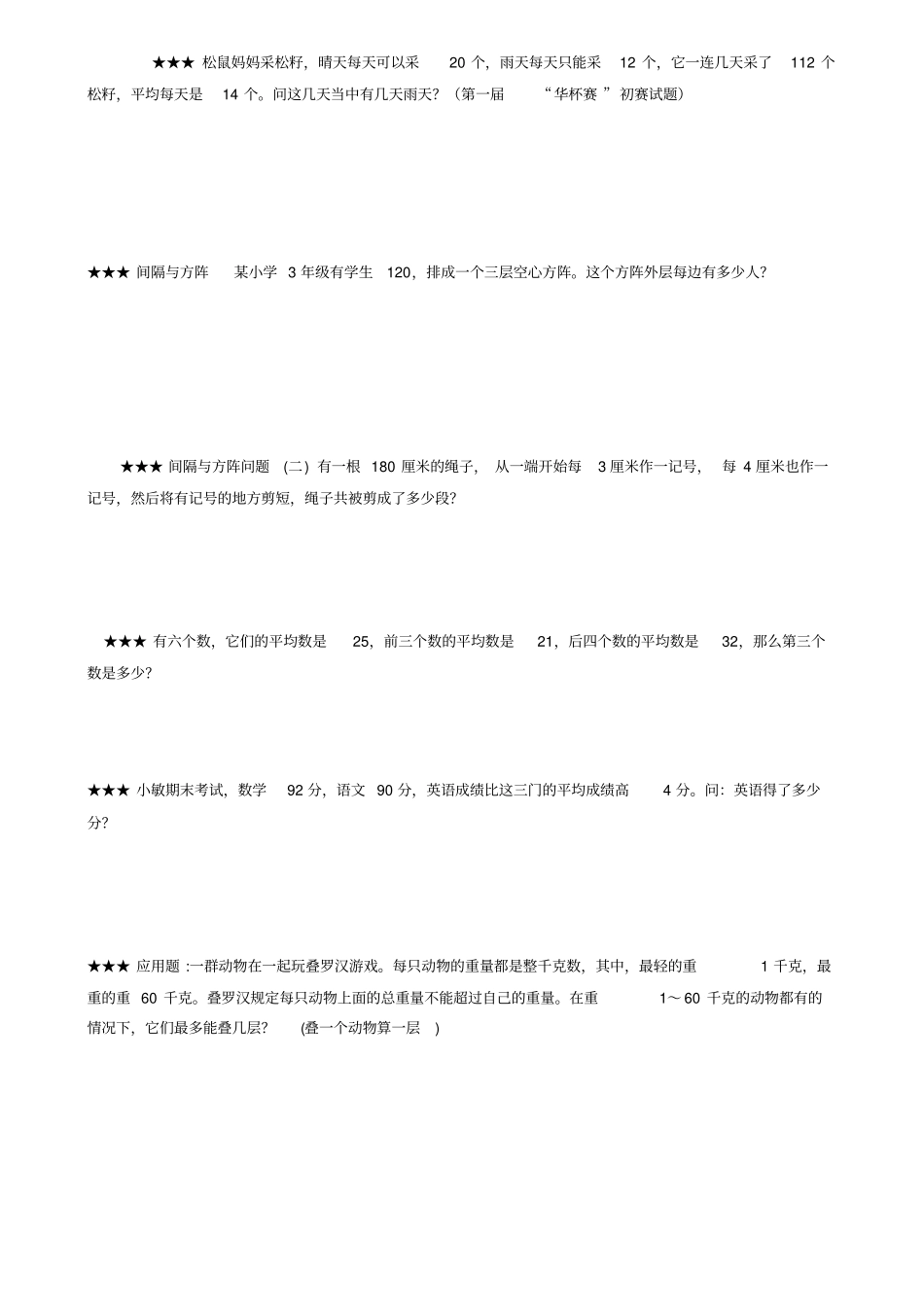 ★★★ 松鼠妈妈采松籽，晴天每天可以采 20 个，雨天每天只能采 12 个，它一连几天采了 112 个松籽，平均每天是 14 个。问这几天当中有几天雨天？（第一届 “华杯赛 ” 初赛试题）

★★★ 间隔与方阵 某小学 3 年级有学生 120，排成一个三层空心方阵。这个方阵外层每边有多少人？

★★★ 间隔与方阵问题 （二）有一根 180 厘米的绳子， 从一端开始每 3 厘米作一记号， 每 4 厘米也作一记号，然后将有记号的地方剪短，绳子共被剪成了多少段？

★★★ 有六个数，它们的平均数是 25，前三个数的平均数是 21，后四个数的平均数是 32，那么第三个数是多少？

★★★ 小敏期末考试，数学 92 分，语文 90 分，英语成绩比这三门的平均成绩高 4 分。问：英语得了多少分？

★★★ 应用题 :一群动物在一起玩叠罗汉游戏。每只动物的重量都是整千克数，其中，最轻的重 1 千克，最重的重 60 千克。叠罗汉规定每只动物上面的总重量不能超过自己的重量。在重 1～60 千克的动物都有的情况下，它们最多能叠几层？ (叠一个动物算一层 )